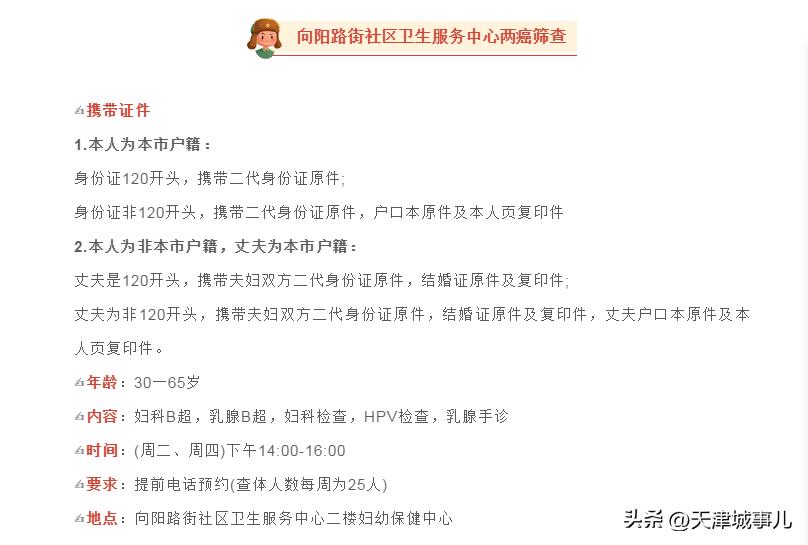 向阳路街社区卫生服务中心两癌筛查

携带证件

1.本人为本市户籍：

身份证120开头，携带二代身份证原件;

身份证非120开头，携带二代身份证原件，户口本原件及本人页复印件

2.本人为非本市户籍，丈夫为本市户籍：

丈夫是120开头，携带夫妇双方二代身份证原件，结婚证原件及复印件;

丈夫为非120开头，携带夫妇双方二代身份证原件，结婚证原件及复印件，丈夫户口本原件及本人页复印件。

年龄：30一65岁

内容：妇科B超，乳腺B超，妇科检查，HPV检查，乳腺手诊

时间：(周二、周四)下午14:00-16:00

要求：提前电话预约(查体人数每周为25人)

地点：向阳路街社区卫生服务中心二楼妇幼保健中心

头条 @天津城事儿